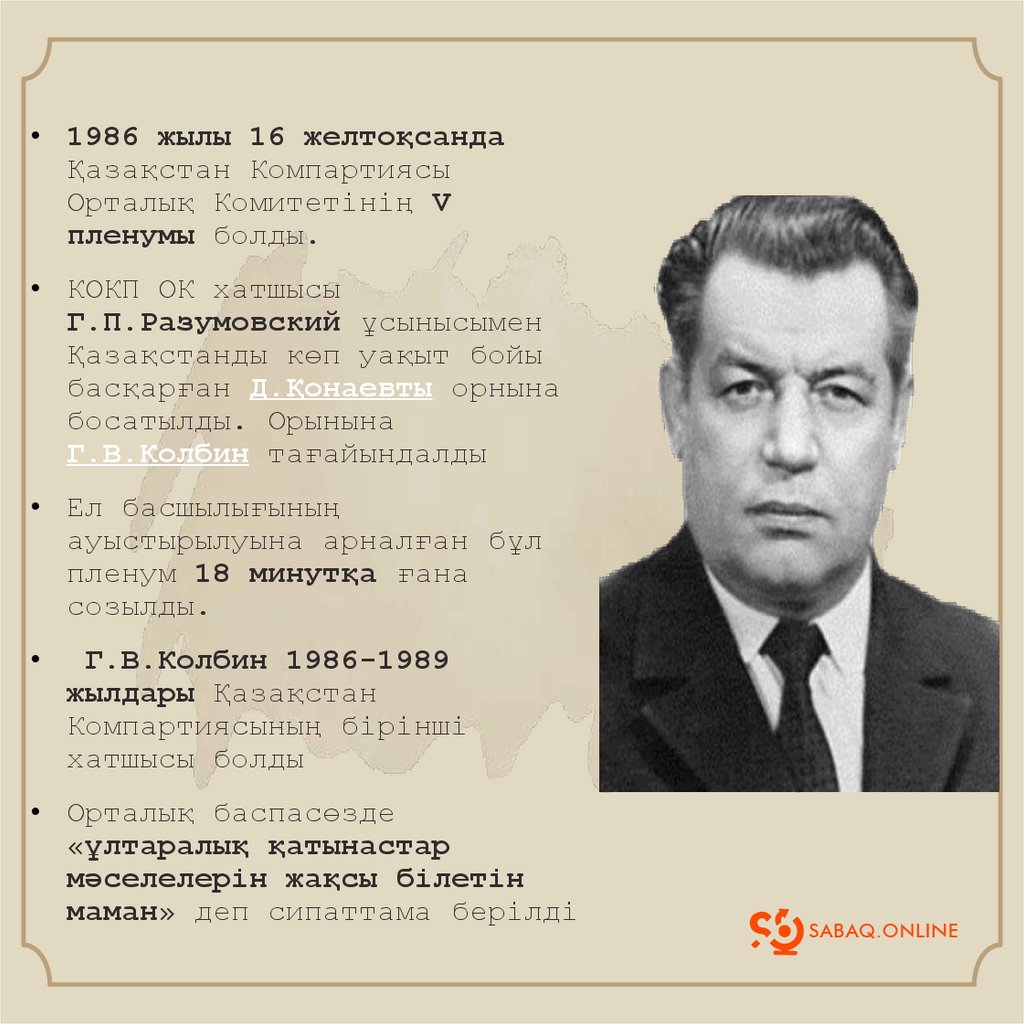 • 1986 жылы 16 желтоқсанда Қазақстан Компартиясы Орталық Комитетінің V пленумы болды.

• КОКП ОК хатшысы Г.П.Разумовский ұсынысымен Қазақстанды көп уақыт бойы басқарған Д.Қонаевты орнына босатылды. Орынына Г.В.Колбин тағайындалды

• Ел басшылығының ауыстырылуына арналған бұл пленум 18 минутқа ғана созылды.

• Г.В.Колбин 1986-1989 жылдары Қазақстан Компартиясының бірінші хатшысы болды

• Орталық баспасөзде «ұлтаралық қатынастар мәселелерін жақсы білетін маман» деп сипаттама берілді

SABAQ.ONLINE